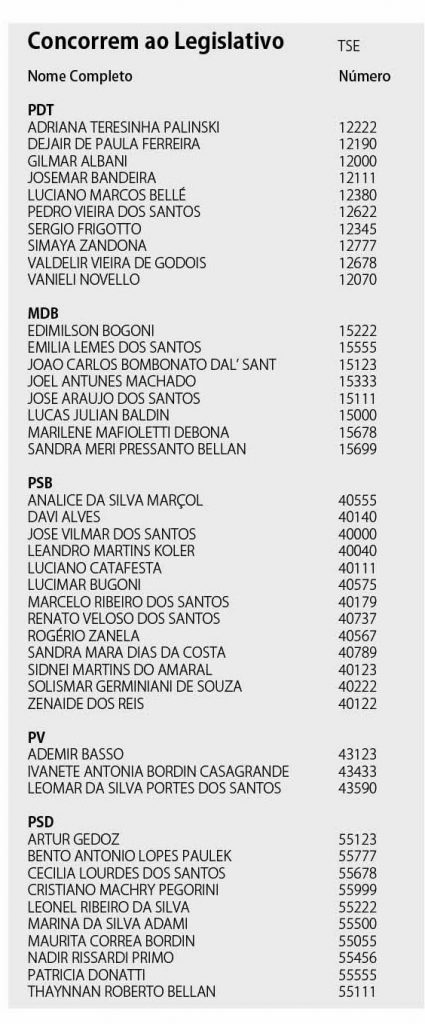 Concorrem ao Legislativo TSE

| Nome Completo | Número |
|---|---|
| **PDT** | |
| ADRIANA TERESINHA PALINSKI | 12222 |
| DEJAIR DE PAULA FERREIRA | 12190 |
| GILMAR ALBANI | 12000 |
| JOSEMAR BANDEIRA | 12111 |
| LUCIANO MARCOS BELLÉ | 12380 |
| PEDRO VIEIRA DOS SANTOS | 12622 |
| SERGIO FRIGOTTO | 12345 |
| SIMAYA ZANDONA | 12777 |
| VALDELIR VIEIRA DE GODOIS | 12678 |
| VANIELI NOVELLO | 12070 |
| **MDB** | |
| EDIMILSON BOGONI | 15222 |
| EMILIA LEMES DOS SANTOS | 15555 |
| JOAO CARLOS BOMBONATO DAL' SANT | 15123 |
| JOEL ANTUNES MACHADO | 15333 |
| JOSE ARAUJO DOS SANTOS | 15111 |
| LUCAS JULIAN BALDIN | 15000 |
| MARILENE MAFIOLETTI DEBONA | 15678 |
| SANDRA MERI PRESSANTO BELLAN | 15699 |
| **PSB** | |
| ANALICE DA SILVA MARÇOL | 40555 |
| DAVI ALVES | 40140 |
| JOSE VILMAR DOS SANTOS | 40000 |
| LEANDRO MARTINS KOLER | 40040 |
| LUCIANO CATAFESTA | 40111 |
| LUCIMAR BUGONI | 40575 |
| MARCELO RIBEIRO DOS SANTOS | 40179 |
| RENATO VELOSO DOS SANTOS | 40737 |
| ROGÉRIO ZANELA | 40567 |
| SANDRA MARA DIAS DA COSTA | 40789 |
| SIDNEI MARTINS DO AMARAL | 40123 |
| SOLISMAR GERMINIANI DE SOUZA | 40222 |
| ZENAIDE DOS REIS | 40122 |
| **PV** | |
| ADEMIR BASSO | 43123 |
| IVANETE ANTONIA BORDIN CASAGRANDE | 43433 |
| LEOMAR DA SILVA PORTES DOS SANTOS | 43590 |
| **PSD** | |
| ARTUR GEDOZ | 55123 |
| BENTO ANTONIO LOPES PAULEK | 55777 |
| CECILIA LOURDES DOS SANTOS | 55678 |
| CRISTIANO MACHRY PEGORINI | 55999 |
| LEONEL RIBEIRO DA SILVA | 55222 |
| MARINA DA SILVA ADAMI | 55500 |
| MAURITA CORREA BORDIN | 55055 |
| NADIR RISSARDI PRIMO | 55456 |
| PATRICIA DONATTI | 55555 |
| THAYNNAN ROBERTO BELLAN | 55111 |